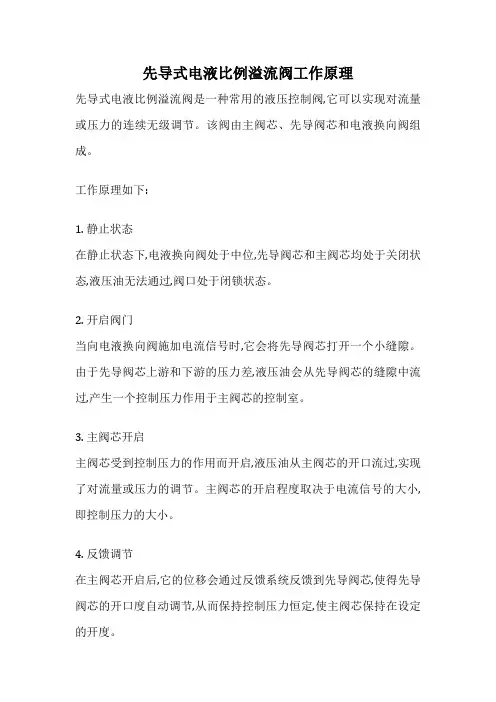 先导式电液比例溢流阀工作原理

先导式电液比例溢流阀是一种常用的液压控制阀,它可以实现对流量或压力的连续无级调节。该阀由主阀芯、先导阀芯和电液换向阀组成。

工作原理如下:

1. 静止状态
在静止状态下,电液换向阀处于中位,先导阀芯和主阀芯均处于关闭状态,液压油无法通过,阀口处于闭锁状态。

2. 开启阀门
当向电液换向阀施加电流信号时,它会将先导阀芯打开一个小缝隙。由于先导阀芯上游和下游的压力差,液压油会从先导阀芯的缝隙中流过,产生一个控制压力作用于主阀芯的控制室。

3. 主阀芯开启
主阀芯受到控制压力的作用而开启,液压油从主阀芯的开口流过,实现了对流量或压力的调节。主阀芯的开启程度取决于电流信号的大小,即控制压力的大小。

4. 反馈调节
在主阀芯开启后,它的位移会通过反馈系统反馈到先导阀芯,使得先导阀芯的开口度自动调节,从而保持控制压力恒定,使主阀芯保持在设定的开度。